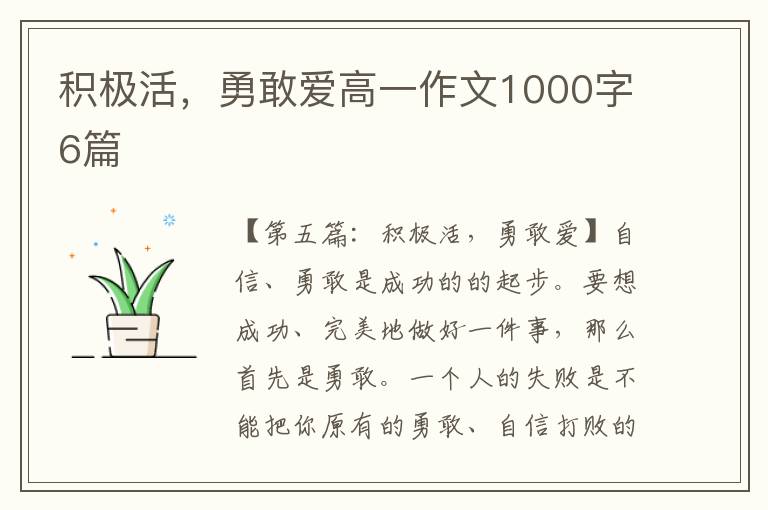 积极活，勇敢爱高一作文1000字6篇

【第五篇：积极活，勇敢爱】自信、勇敢是成功的的起步。要想成功、完美地做好一件事，那么首先是勇敢。一个人的失败是不能把你原有的勇敢、自信打败的